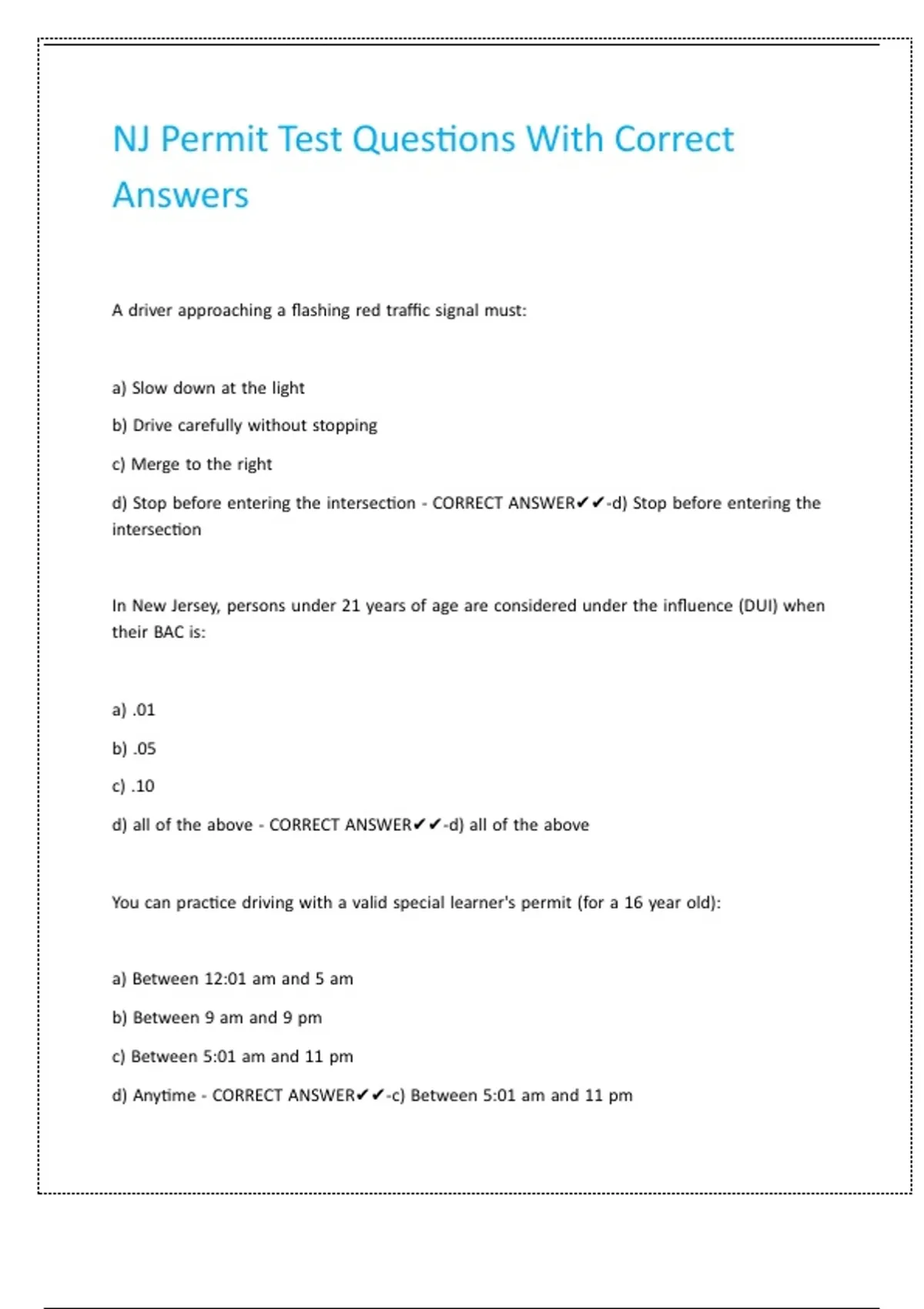 NJ Permit Test Questions With Correct Answers

A driver approaching a flashing red traffic signal must:

a) Slow down at the light

b) Drive carefully without stopping

c) Merge to the right

d) Stop before entering the intersection - CORRECT ANSWER✔✔-d) Stop before entering the intersection

In New Jersey, persons under 21 years of age are considered under the influence (DUI) when their BAC is:

a) .01

b) .05

c) .10

d) all of the above - CORRECT ANSWER✔✔-d) all of the above

You can practice driving with a valid special learner's permit (for a 16 year old):

a) Between 12:01 am and 5 am

b) Between 9 am and 9 pm

c) Between 5:01 am and 11 pm

d) Anytime - CORRECT ANSWER✔✔-c) Between 5:01 am and 11 pm